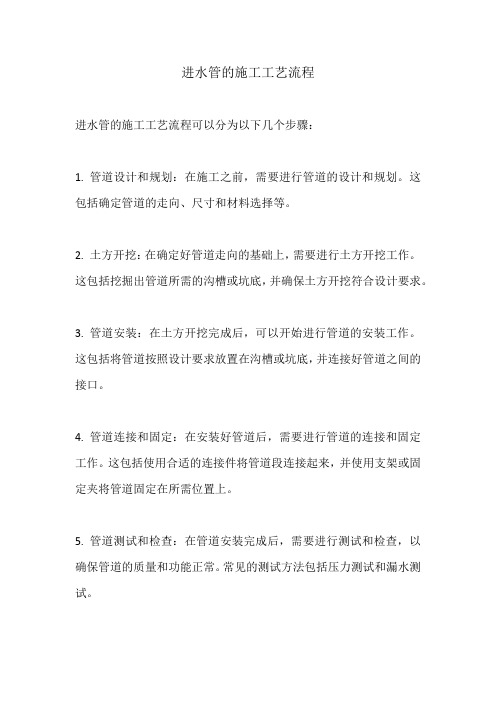 进水管的施工工艺流程

进水管的施工工艺流程可以分为以下几个步骤：

1. 管道设计和规划：在施工之前，需要进行管道的设计和规划。这包括确定管道的走向、尺寸和材料选择等。

2. 土方开挖：在确定好管道走向的基础上，需要进行土方开挖工作。这包括挖掘出管道所需的沟槽或坑底，并确保土方开挖符合设计要求。

3. 管道安装：在土方开挖完成后，可以开始进行管道的安装工作。这包括将管道按照设计要求放置在沟槽或坑底，并连接好管道之间的接口。

4. 管道连接和固定：在安装好管道后，需要进行管道的连接和固定工作。这包括使用合适的连接件将管道段连接起来，并使用支架或固定夹将管道固定在所需位置上。

5. 管道测试和检查：在管道安装完成后，需要进行测试和检查，以确保管道的质量和功能正常。常见的测试方法包括压力测试和漏水测试。